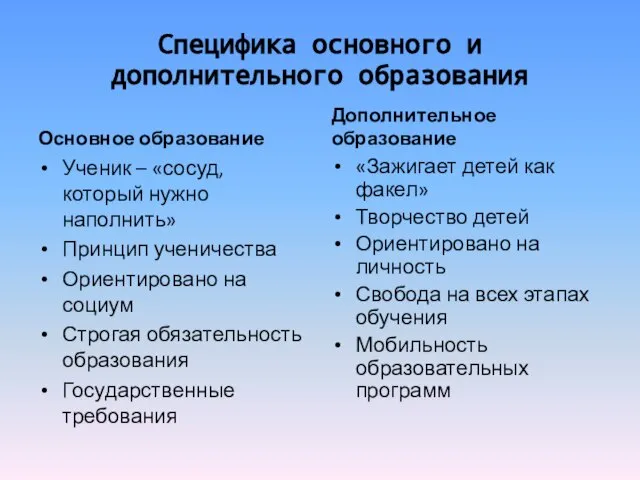 Специфика основного и дополнительного образования

Основное образование

• Ученик – «сосуд, который нужно наполнить»
• Принцип ученичества
• Ориентировано на социум
• Строгая обязательность образования
• Государственные требования

Дополнительное образование

• «Зажигает детей как факел»
• Творчество детей
• Ориентировано на личность
• Свобода на всех этапах обучения
• Мобильность образовательных программ